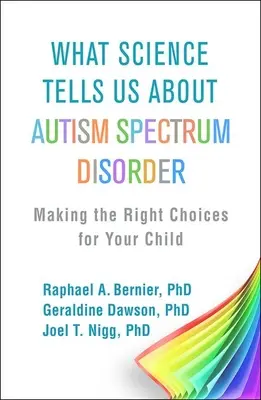 WHAT SCIENCE TELLS US ABOUT AUTISM SPECTRUM DISORDER

Making the Right Choices for Your Child

Raphael A. Bernier, PhD
Geraldine Dawson, PhD
Joel T. Nigg, PhD